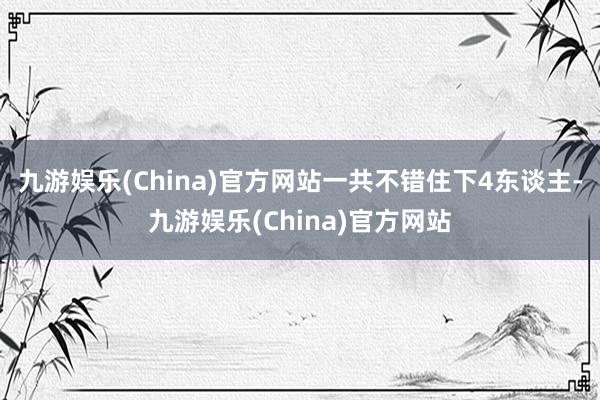 九游娱乐(China)官方网站一共不错住下4东谈主-九游娱乐(China)官方网站